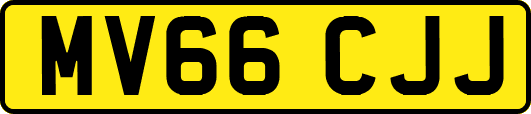 MV66 CJJ